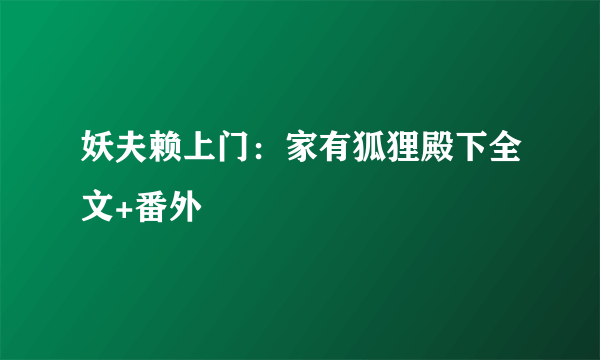 妖夫赖上门：家有狐狸殿下全文+番外